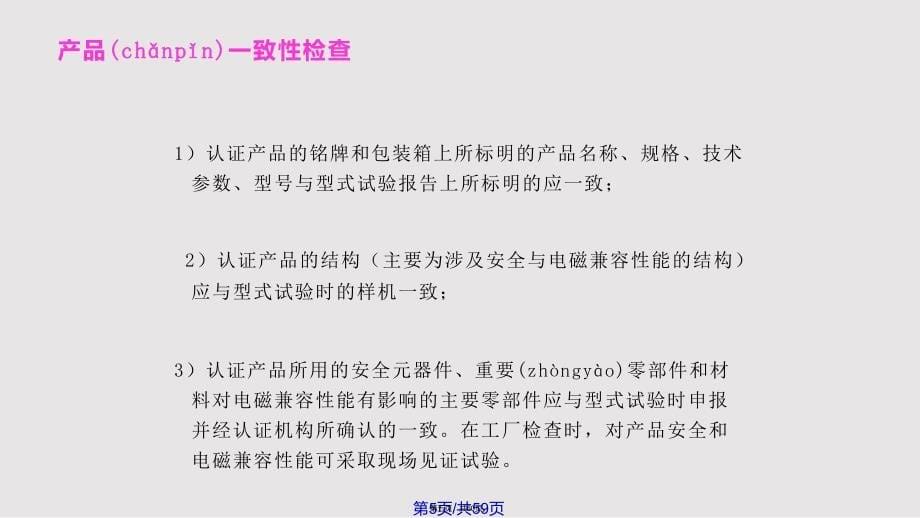 产品(chǎnpǐn)一致性检查

1）认证产品的铭牌和包装箱上所标明的产品名称、规格、技术参数、型号与型式试验报告上所标明的应一致；

2）认证产品的结构（主要为涉及安全与电磁兼容性能的结构）应与型式试验时的样机一致；

3）认证产品所用的安全元器件、重要(zhòngyào)零部件和材料对电磁兼容性能有影响的主要零部件应与型式试验时申报并经认证机构所确认的一致。在工厂检查时，对产品安全和电磁兼容性能可采取现场见证试验。

第5页/共59页